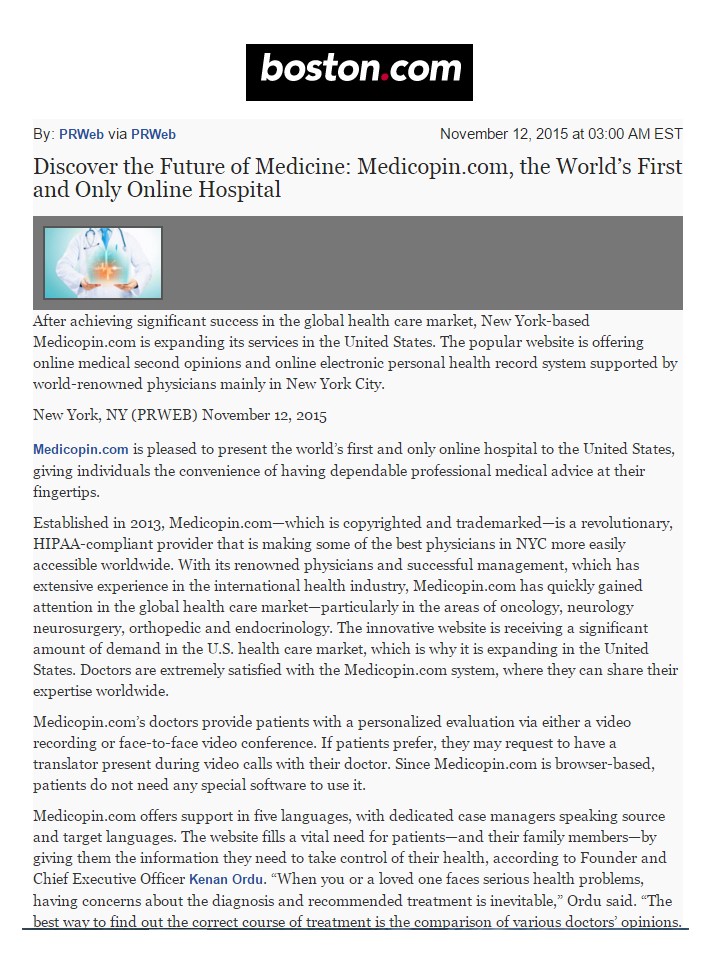 boston.com

By: PRWeb via PRWeb

November 12, 2015 at 03:00 AM EST

Discover the Future of Medicine: Medicopin.com, the World's First and Only Online Hospital

After achieving significant success in the global health care market, New York-based Medicopin.com is expanding its services in the United States. The popular website is offering online medical second opinions and online electronic personal health record system supported by world-renowned physicians mainly in New York City.

New York, NY (PRWEB) November 12, 2015

Medicopin.com is pleased to present the world's first and only online hospital to the United States, giving individuals the convenience of having dependable professional medical advice at their fingertips.

Established in 2013, Medicopin.com—which is copyrighted and trademarked—is a revolutionary, HIPAA-compliant provider that is making some of the best physicians in NYC more easily accessible worldwide. With its renowned physicians and successful management, which has extensive experience in the international health industry, Medicopin.com has quickly gained attention in the global health care market—particularly in the areas of oncology, neurology neurosurgery, orthopedic and endocrinology. The innovative website is receiving a significant amount of demand in the U.S. health care market, which is why it is expanding in the United States. Doctors are extremely satisfied with the Medicopin.com system, where they can share their expertise worldwide.

Medicopin.com's doctors provide patients with a personalized evaluation via either a video recording or face-to-face video conference. If patients prefer, they may request to have a translator present during video calls with their doctor. Since Medicopin.com is browser-based, patients do not need any special software to use it.

Medicopin.com offers support in five languages, with dedicated case managers speaking source and target languages. The website fills a vital need for patients—and their family members—by giving them the information they need to take control of their health, according to Founder and Chief Executive Officer Kenan Ordu. "When you or a loved one faces serious health problems, having concerns about the diagnosis and recommended treatment is inevitable," Ordu said. "The best way to find out the correct course of treatment is the comparison of various doctors' opinions.